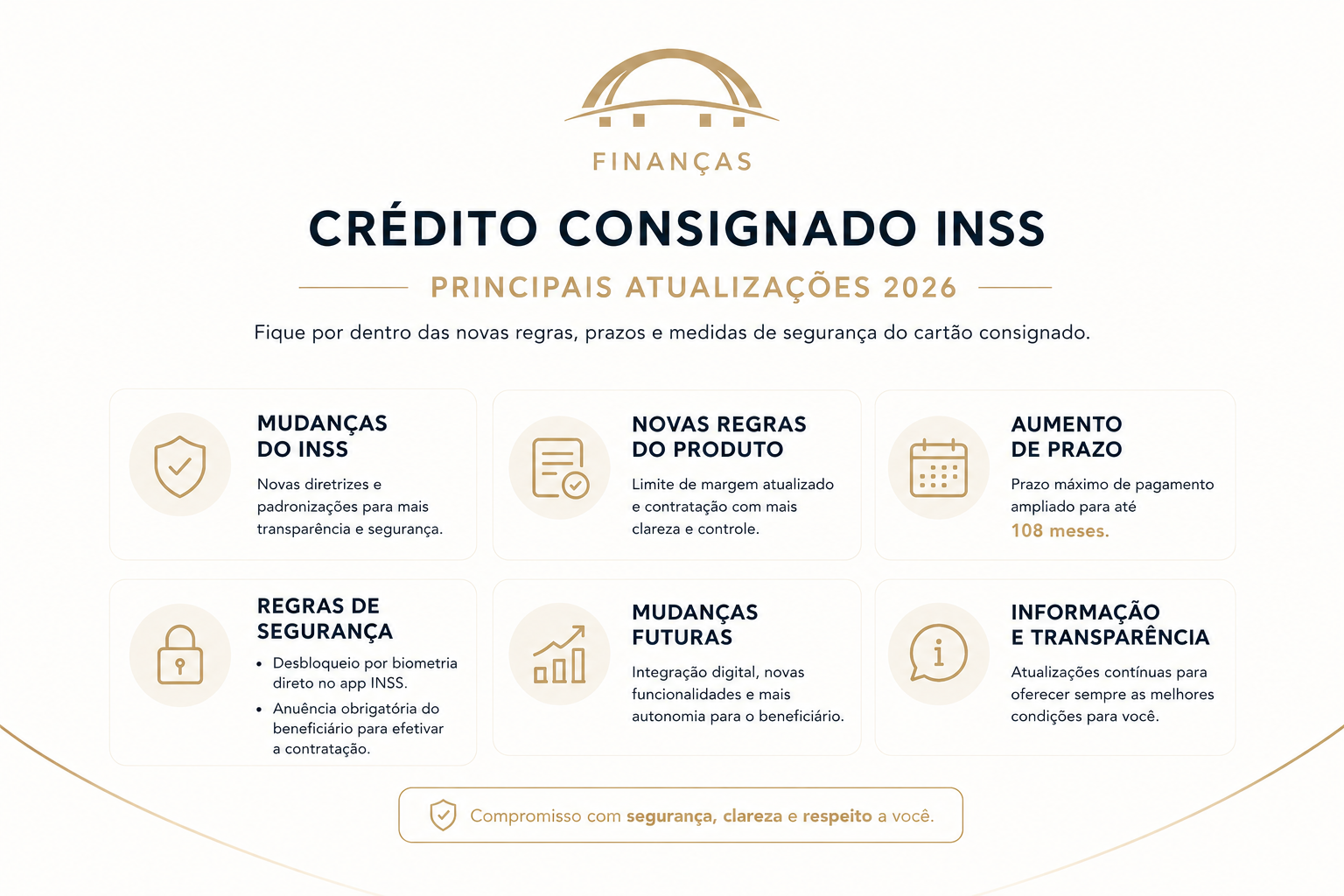 FINANÇAS

CRÉDITO CONSIGNADO INSS

PRINCIPAIS ATUALIZAÇÕES 2026

Fique por dentro das novas regras, prazos e medidas de segurança do cartão consignado.

MUDANÇAS DO INSS

Novas diretrizes e padronizações para mais transparência e segurança.

NOVAS REGRAS DO PRODUTO

Limite de margem atualizado e contratação com mais clareza e controle.

AUMENTO DE PRAZO

Prazo máximo de pagamento ampliado para até 108 meses.

REGRAS DE SEGURANÇA

• Desbloqueio por biometria direto no app INSS.
• Anuência obrigatória do beneficiário para efetivar a contratação.

MUDANÇAS FUTURAS

Integração digital, novas funcionalidades e mais autonomia para o beneficiário.

INFORMAÇÃO E TRANSPARÊNCIA

Atualizações contínuas para oferecer sempre as melhores condições para você.

Compromisso com segurança, clareza e respeito a você.